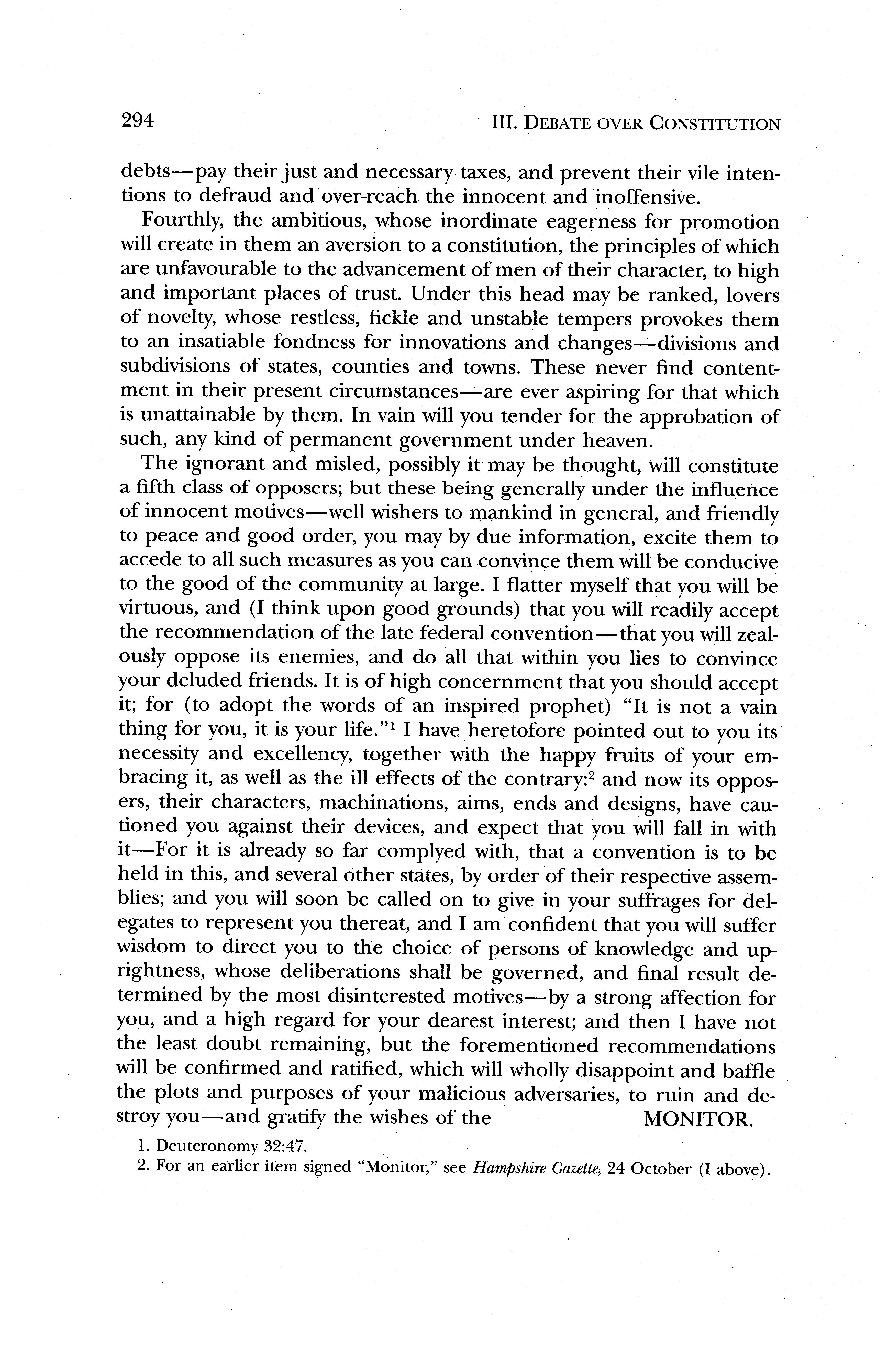 294 III. DEBATE OVER CONSTITUTION

debts—pay their just and necessary taxes, and prevent their vile intentions to defraud and over-reach the innocent and inoffensive.

Fourthly, the ambitious, whose inordinate eagerness for promotion will create in them an aversion to a constitution, the principles of which are unfavourable to the advancement of men of their character, to high and important places of trust. Under this head may be ranked, lovers of novelty, whose restless, fickle and unstable tempers provokes them to an insatiable fondness for innovations and changes—divisions and subdivisions of states, counties and towns. These never find contentment in their present circumstances—are ever aspiring for that which is unattainable by them. In vain will you tender for the approbation of such, any kind of permanent government under heaven.

The ignorant and misled, possibly it may be thought, will constitute a fifth class of opposers; but these being generally under the influence of innocent motives—well wishers to mankind in general, and friendly to peace and good order, you may by due information, excite them to accede to all such measures as you can convince them will be conducive to the good of the community at large. I flatter myself that you will be virtuous, and (I think upon good grounds) that you will readily accept the recommendation of the late federal convention—that you will zealously oppose its enemies, and do all that within you lies to convince your deluded friends. It is of high concernment that you should accept it; for (to adopt the words of an inspired prophet) "It is not a vain thing for you, it is your life."$^1$ I have heretofore pointed out to you its necessity and excellency, together with the happy fruits of your embracing it, as well as the ill effects of the contrary:$^2$ and now its opposers, their characters, machinations, aims, ends and designs, have cautioned you against their devices, and expect that you will fall in with it—For it is already so far complyed with, that a convention is to be held in this, and several other states, by order of their respective assemblies; and you will soon be called on to give in your suffrages for delegates to represent you thereat, and I am confident that you will suffer wisdom to direct you to the choice of persons of knowledge and uprightness, whose deliberations shall be governed, and final result determined by the most disinterested motives—by a strong affection for you, and a high regard for your dearest interest; and then I have not the least doubt remaining, but the forementioned recommendations will be confirmed and ratified, which will wholly disappoint and baffle the plots and purposes of your malicious adversaries, to ruin and destroy you—and gratify the wishes of the MONITOR.

1. Deuteronomy 32:47.
2. For an earlier item signed "Monitor," see Hampshire Gazette, 24 October (I above).